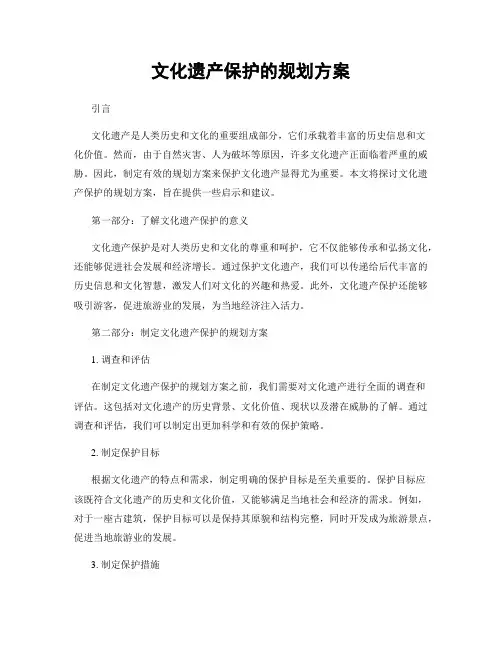 文化遗产保护的规划方案

引言

文化遗产是人类历史和文化的重要组成部分，它们承载着丰富的历史信息和文化价值。然而，由于自然灾害、人为破坏等原因，许多文化遗产正面临着严重的威胁。因此，制定有效的规划方案来保护文化遗产显得尤为重要。本文将探讨文化遗产保护的规划方案，旨在提供一些启示和建议。

第一部分：了解文化遗产保护的意义

文化遗产保护是对人类历史和文化的尊重和呵护，它不仅能够传承和弘扬文化，还能够促进社会发展和经济增长。通过保护文化遗产，我们可以传递给后代丰富的历史信息和文化智慧，激发人们对文化的兴趣和热爱。此外，文化遗产保护还能够吸引游客，促进旅游业的发展，为当地经济注入活力。

第二部分：制定文化遗产保护的规划方案

1. 调查和评估

在制定文化遗产保护的规划方案之前，我们需要对文化遗产进行全面的调查和评估。这包括对文化遗产的历史背景、文化价值、现状以及潜在威胁的了解。通过调查和评估，我们可以制定出更加科学和有效的保护策略。

2. 制定保护目标

根据文化遗产的特点和需求，制定明确的保护目标是至关重要的。保护目标应该既符合文化遗产的历史和文化价值，又能够满足当地社会和经济的需求。例如，对于一座古建筑，保护目标可以是保持其原貌和结构完整，同时开发成为旅游景点，促进当地旅游业的发展。

3. 制定保护措施